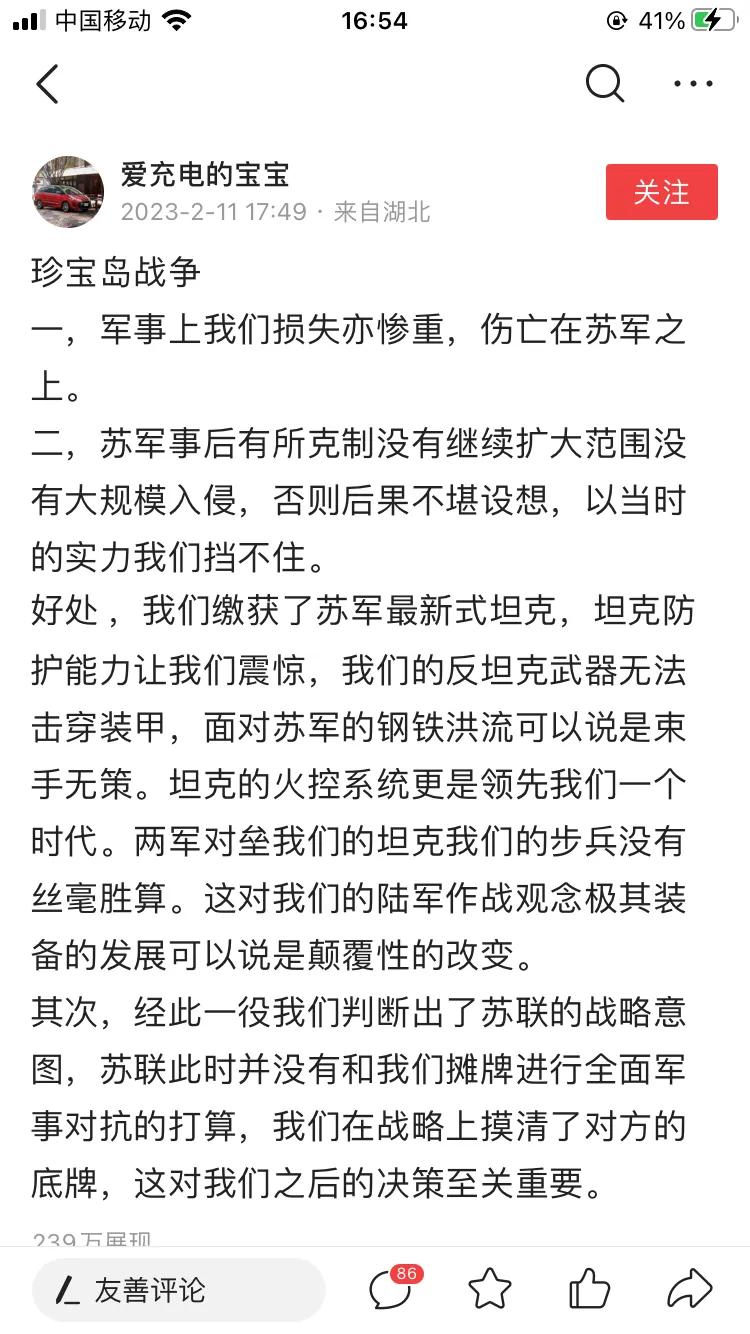 中国移动 16:54 41%

爱充电的宝宝
2023-2-11 17:49 · 来自湖北
关注

珍宝岛战争
一，军事上我们损失亦惨重，伤亡在苏军之上。
二，苏军事后有所克制没有继续扩大范围没有大规模入侵，否则后果不堪设想，以当时的实力我们挡不住。
好处，我们缴获了苏军最新式坦克，坦克防护能力让我们震惊，我们的反坦克武器无法击穿装甲，面对苏军的钢铁洪流可以说是束手无策。坦克的火控系统更是领先我们一个时代。两军对垒我们的坦克我们的步兵没有丝毫胜算。这对我们的陆军作战观念极其装备的发展可以说是颠覆性的改变。
其次，经此一役我们判断出了苏联的战略意图，苏联此时并没有和我们摊牌进行全面军事对抗的打算，我们在战略上摸清了对方的底牌，这对我们之后的决策至关重要。
239万展现

友善评论 86